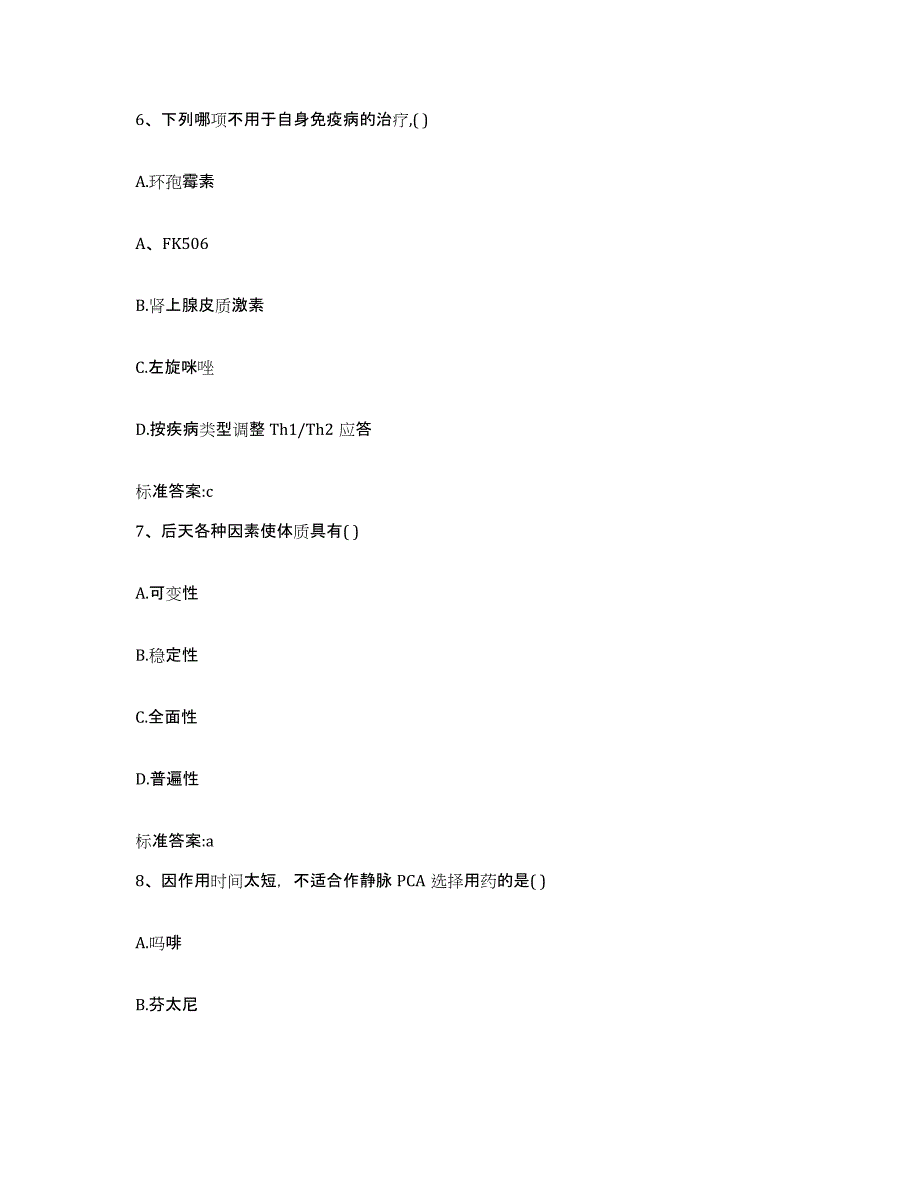 6、下列哪项不用于自身免疫病的治疗,( )

A.环孢霉素

A、FK506

B.肾上腺皮质激素

C.左旋咪唑

D.按疾病类型调整 Th1/Th2 应答

标准答案:c

7、后天各种因素使体质具有( )

A.可变性

B.稳定性

C.全面性

D.普遍性

标准答案:a

8、因作用时间太短，不适合作静脉 PCA 选择用药的是( )

A.吗啡

B.芬太尼